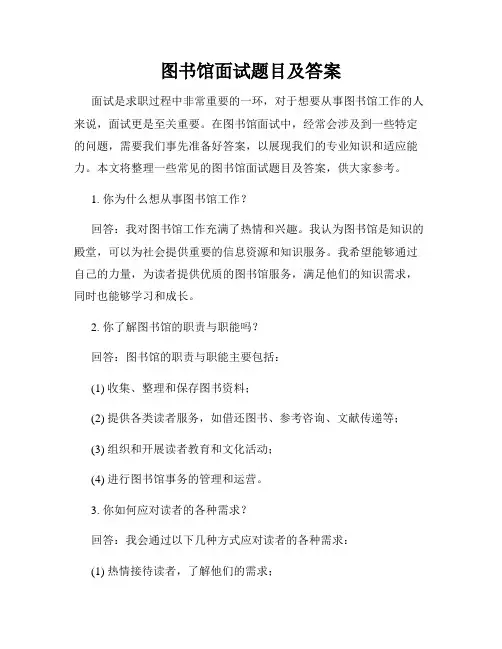 图书馆面试题目及答案

面试是求职过程中非常重要的一环，对于想要从事图书馆工作的人来说，面试更是至关重要。在图书馆面试中，经常会涉及到一些特定的问题，需要我们事先准备好答案，以展现我们的专业知识和适应能力。本文将整理一些常见的图书馆面试题目及答案，供大家参考。

1. 你为什么想从事图书馆工作？

回答：我对图书馆工作充满了热情和兴趣。我认为图书馆是知识的殿堂，可以为社会提供重要的信息资源和知识服务。我希望能够通过自己的力量，为读者提供优质的图书馆服务，满足他们的知识需求，同时也能够学习和成长。

2. 你了解图书馆的职责与职能吗？

回答：图书馆的职责与职能主要包括：

(1) 收集、整理和保存图书资料；

(2) 提供各类读者服务，如借还图书、参考咨询、文献传递等；

(3) 组织和开展读者教育和文化活动；

(4) 进行图书馆事务的管理和运营。

3. 你如何应对读者的各种需求？

回答：我会通过以下几种方式应对读者的各种需求：

(1) 热情接待读者，了解他们的需求；